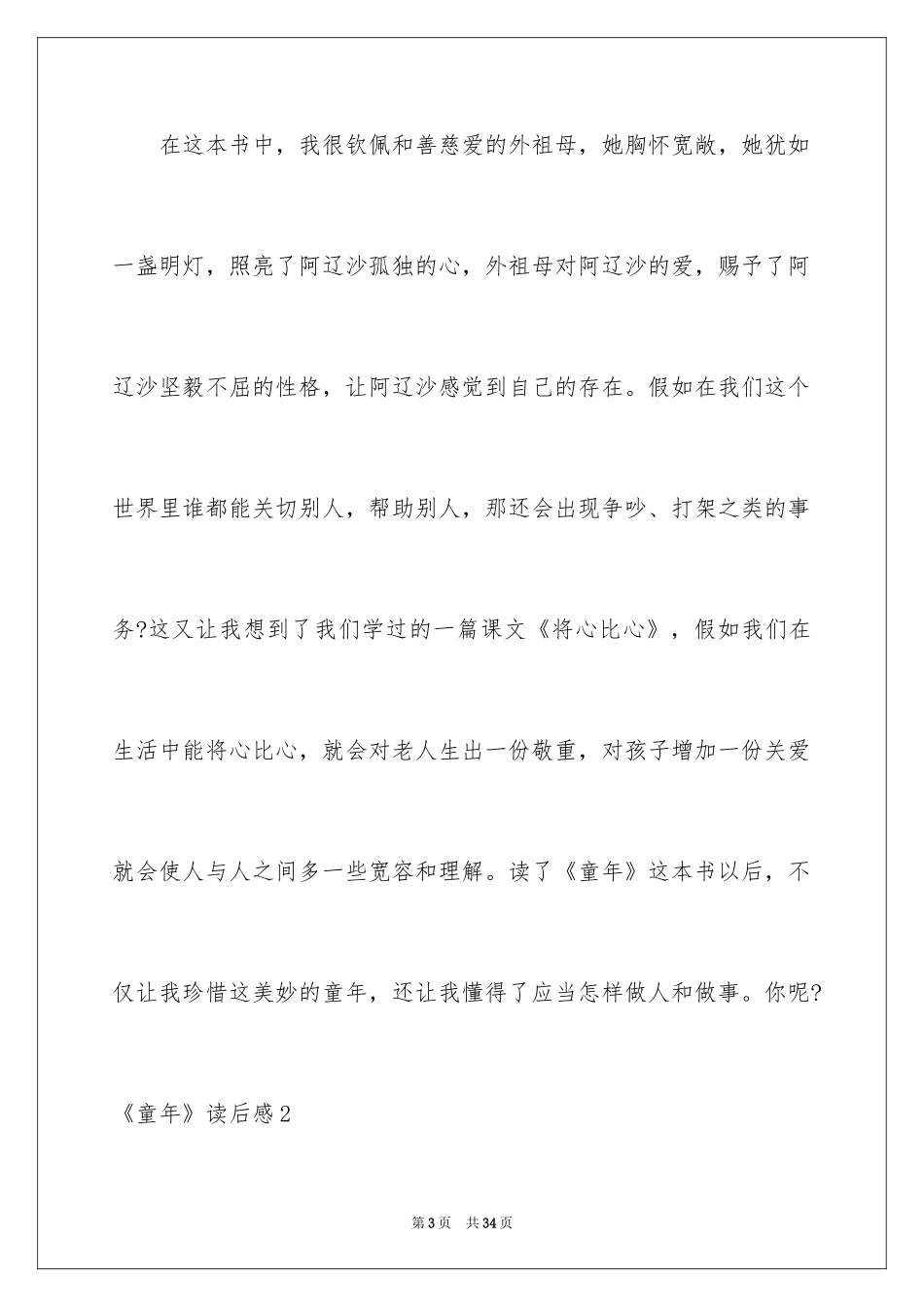 在这本书中，我很钦佩和善慈爱的外祖母，她胸怀宽敞，她犹如一盏明灯，照亮了阿辽沙孤独的心，外祖母对阿辽沙的爱，赐予了阿辽沙坚毅不屈的性格，让阿辽沙感觉到自己的存在。假如在我们这个世界里谁都能关切别人，帮助别人，那还会出现争吵、打架之类的事务?这又让我想到了我们学过的一篇课文《将心比心》，假如我们在生活中能将心比心，就会对老人生出一份敬重，对孩子增加一份关爱就会使人与人之间多一些宽容和理解。读了《童年》这本书以后，不仅让我珍惜这美妙的童年，还让我懂得了应当怎样做人和做事。你呢?

《童年》读后感2

第3页 共34页